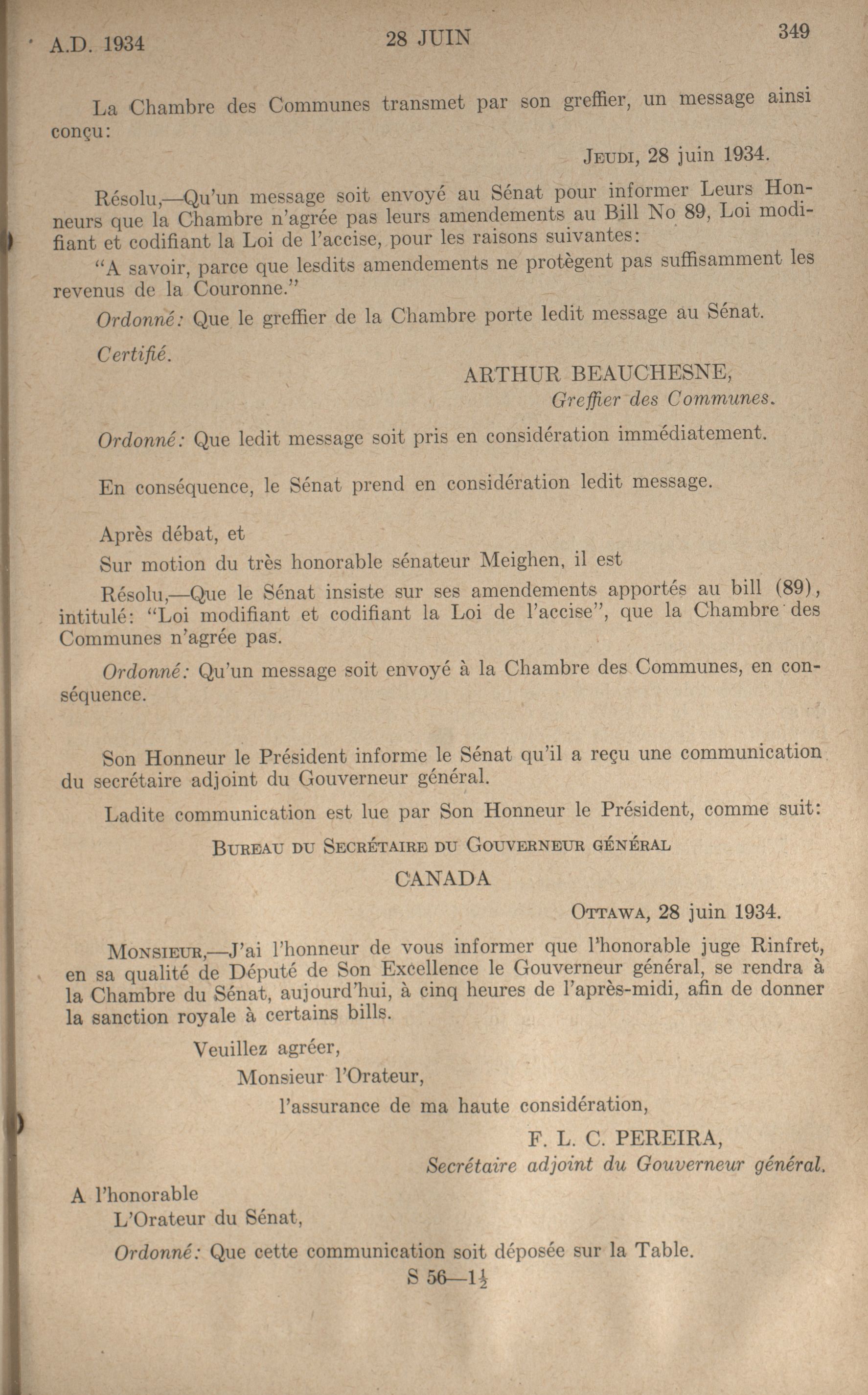 A.D. 1934 28 JUIN 349

La Chambre des Communes transmet par son greffier, un message ainsi conçu:

JEUDI, 28 juin 1934.

Résolu,—Qu'un message soit envoyé au Sénat pour informer Leurs Honneurs que la Chambre n'agrée pas leurs amendements au Bill No 89, Loi modifiant et codifiant la Loi de l'accise, pour les raisons suivantes:

"A savoir, parce que lesdits amendements ne protègent pas suffisamment les revenus de la Couronne."

Ordonné: Que le greffier de la Chambre porte ledit message au Sénat.

Certifié.

ARTHUR BEAUCHESNE,
Greffier des Communes.

Ordonné: Que ledit message soit pris en considération immédiatement.

En conséquence, le Sénat prend en considération ledit message.

Après débat, et

Sur motion du très honorable sénateur Meighen, il est

Résolu,—Que le Sénat insiste sur ses amendements apportés au bill (89), intitulé: "Loi modifiant et codifiant la Loi de l'accise", que la Chambre des Communes n'agrée pas.

Ordonné: Qu'un message soit envoyé à la Chambre des Communes, en conséquence.

Son Honneur le Président informe le Sénat qu'il a reçu une communication du secrétaire adjoint du Gouverneur général.

Ladite communication est lue par Son Honneur le Président, comme suit:

BUREAU DU SECRÉTAIRE DU GOUVERNEUR GÉNÉRAL

CANADA

OTTAWA, 28 juin 1934.

MONSIEUR,—J'ai l'honneur de vous informer que l'honorable juge Rinfret, en sa qualité de Député de Son Excellence le Gouverneur général, se rendra à la Chambre du Sénat, aujourd'hui, à cinq heures de l'après-midi, afin de donner la sanction royale à certains bills.

Veuillez agréer,
Monsieur l'Orateur,
l'assurance de ma haute considération,

F. L. C. PEREIRA,
Secrétaire adjoint du Gouverneur général.

A l'honorable
L'Orateur du Sénat,

Ordonné: Que cette communication soit déposée sur la Table.

S 56—$1\frac{1}{2}$